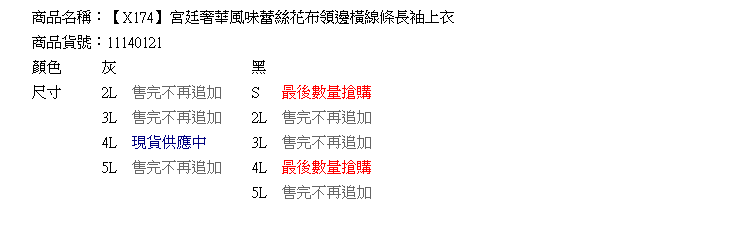 商品名稱：【X174】宮廷奢華風味蕾絲花布領邊橫線條長袖上衣
商品貨號：11140121

| 顏色 | 灰 | | 黑 | |
|---|---|---|---|---|
| 尺寸 | 2L | 售完不再追加 | S | 最後數量搶購 |
| | 3L | 售完不再追加 | 2L | 售完不再追加 |
| | 4L | 現貨供應中 | 3L | 售完不再追加 |
| | 5L | 售完不再追加 | 4L | 最後數量搶購 |
| | | | 5L | 售完不再追加 |